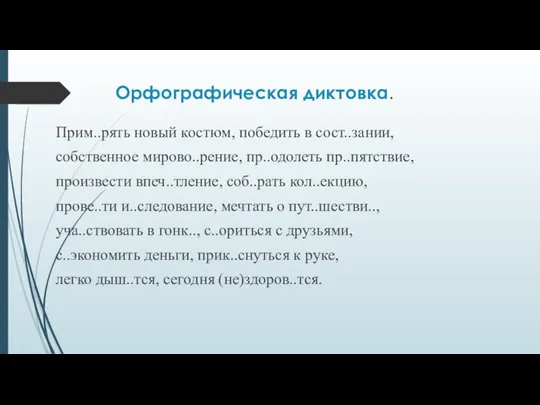 Орфографическая диктовка.

Прим..рять новый костюм, победить в сост..зании, собственное мирово..рение, пр..одолеть пр..пятствие, произвести впеч..тление, соб..рать кол..екцию, прове..ти и..следование, мечтать о пут..шестви.., уча..ствовать в гонк.., с..ориться с друзьями, с..экономить деньги, прик..снуться к руке, легко дыш..тся, сегодня (не)здоров..тся.